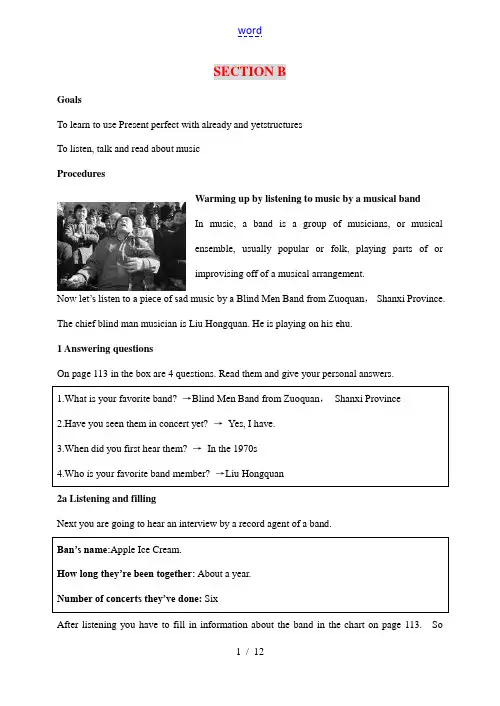 word

SECTION B

Goals

To learn to use Present perfect with already and yetstructures

To listen, talk and read about music

Procedures

Warming up by listening to music by a musical band

In music, a band is a group of musicians, or musical ensemble, usually popular or folk, playing parts of or improvising off of a musical arrangement.

Now let's listen to a piece of sad music by a Blind Men Band from Zuoquan， Shanxi Province. The chief blind man musician is Liu Hongquan. He is playing on his ehu.

1 Answering questions

On page 113 in the box are 4 questions. Read them and give your personal answers.

1.What is your favorite band? →Blind Men Band from Zuoquan， Shanxi Province

2.Have you seen them in concert yet? → Yes, I have.

3.When did you first hear them? → In the 1970s

4.Who is your favorite band member? →Liu Hongquan

2a Listening and filling

Next you are going to hear an interview by a record agent of a band.

Ban's name:Apple Ice Cream.

How long they're been together: About a year.

Number of concerts they've done: Six

After listening you have to fill in information about the band in the chart on page 113. So

1 / 12